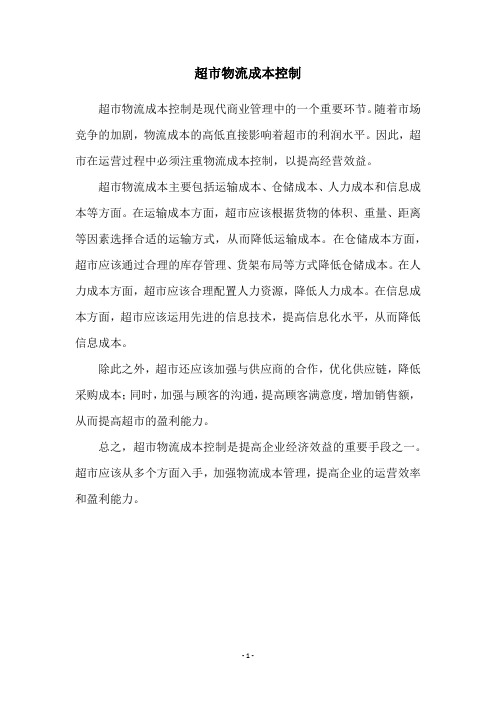 超市物流成本控制

超市物流成本控制是现代商业管理中的一个重要环节。随着市场竞争的加剧，物流成本的高低直接影响着超市的利润水平。因此，超市在运营过程中必须注重物流成本控制，以提高经营效益。

超市物流成本主要包括运输成本、仓储成本、人力成本和信息成本等方面。在运输成本方面，超市应该根据货物的体积、重量、距离等因素选择合适的运输方式，从而降低运输成本。在仓储成本方面，超市应该通过合理的库存管理、货架布局等方式降低仓储成本。在人力成本方面，超市应该合理配置人力资源，降低人力成本。在信息成本方面，超市应该运用先进的信息技术，提高信息化水平，从而降低信息成本。

除此之外，超市还应该加强与供应商的合作，优化供应链，降低采购成本；同时，加强与顾客的沟通，提高顾客满意度，增加销售额，从而提高超市的盈利能力。

总之，超市物流成本控制是提高企业经济效益的重要手段之一。超市应该从多个方面入手，加强物流成本管理，提高企业的运营效率和盈利能力。

- 1 -